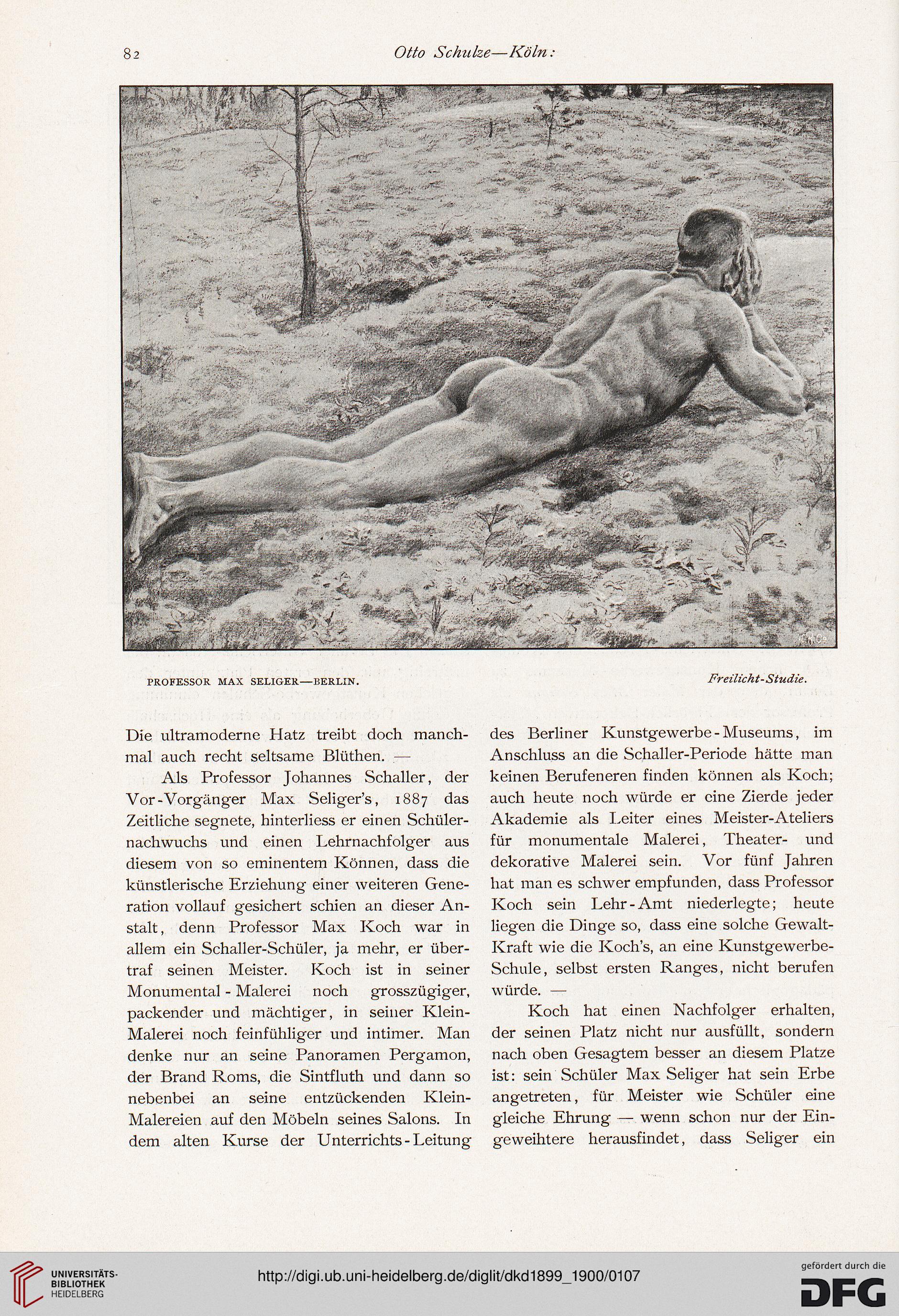 82 Otto Schulze—Köln:

PROFESSOR MAX SELIGER—BERLIN. Freilicht-Studie.

Die ultramoderne Hatz treibt doch manchmal auch recht seltsame Blüthen. —

Als Professor Johannes Schaller, der Vor-Vorgänger Max Seliger's, 1887 das Zeitliche segnete, hinterliess er einen Schülernachwuchs und einen Lehrnachfolger aus diesem von so eminentem Können, dass die künstlerische Erziehung einer weiteren Generation vollauf gesichert schien an dieser Anstalt, denn Professor Max Koch war in allem ein Schaller-Schüler, ja mehr, er übertraf seinen Meister. Koch ist in seiner Monumental-Malerei noch grosszügiger, packender und mächtiger, in seiner Klein-Malerei noch feinfühliger und intimer. Man denke nur an seine Panoramen Pergamon, der Brand Roms, die Sintfluth und dann so nebenbei an seine entzückenden Klein-Malereien auf den Möbeln seines Salons. In dem alten Kurse der Unterrichts-Leitung des Berliner Kunstgewerbe-Museums, im Anschluss an die Schaller-Periode hätte man keinen Berufeneren finden können als Koch; auch heute noch würde er eine Zierde jeder Akademie als Leiter eines Meister-Ateliers für monumentale Malerei, Theater- und dekorative Malerei sein. Vor fünf Jahren hat man es schwer empfunden, dass Professor Koch sein Lehr-Amt niederlegte; heute liegen die Dinge so, dass eine solche Gewalt-Kraft wie die Koch's, an eine Kunstgewerbe-Schule, selbst ersten Ranges, nicht berufen würde. —

Koch hat einen Nachfolger erhalten, der seinen Platz nicht nur ausfüllt, sondern nach oben Gesagtem besser an diesem Platze ist: sein Schüler Max Seliger hat sein Erbe angetreten, für Meister wie Schüler eine gleiche Ehrung — wenn schon nur der Eingeweihtere herausfindet, dass Seliger ein

UNIVERSITÄTS-BIBLIOTHEK HEIDELBERG
http://digi.ub.uni-heidelberg.de/diglit/dkd1899_1900/0107
gefördert durch die DFG